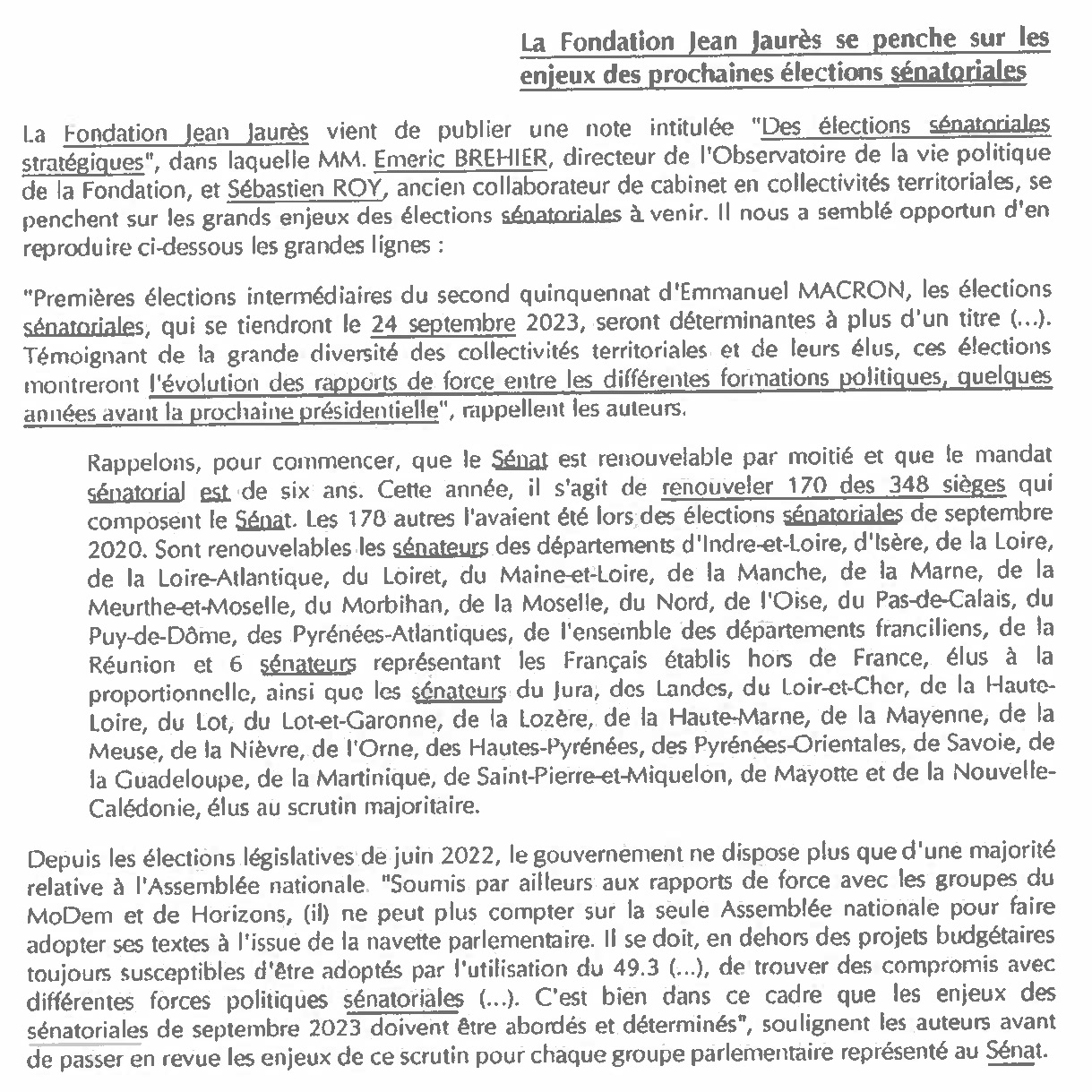 La Fondation Jean Jaurès se penche sur les enjeux des prochaines élections sénatoriales

La Fondation Jean Jaurès vient de publier une note intitulée "Des élections sénatoriales stratégiques", dans laquelle MM. Emeric BREHIER, directeur de l'Observatoire de la vie politique de la Fondation, et Sébastien ROY, ancien collaborateur de cabinet en collectivités territoriales, se penchent sur les grands enjeux des élections sénatoriales à venir. Il nous a semblé opportun d'en reproduire ci-dessous les grandes lignes :

"Premières élections intermédiaires du second quinquennat d'Emmanuel MACRON, les élections sénatoriales, qui se tiendront le 24 septembre 2023, seront déterminantes à plus d'un titre (...). Témoignant de la grande diversité des collectivités territoriales et de leurs élus, ces élections montreront l'évolution des rapports de force entre les différentes formations politiques, quelques années avant la prochaine présidentielle", rappellent les auteurs.

Rappelons, pour commencer, que le Sénat est renouvelable par moitié et que le mandat sénatorial est de six ans. Cette année, il s'agit de renouveler 170 des 348 sièges qui composent le Sénat. Les 178 autres l'avaient été lors des élections sénatoriales de septembre 2020. Sont renouvelables les sénateurs des départements d'Indre-et-Loire, d'Isère, de la Loire, de la Loire-Atlantique, du Loiret, du Maine-et-Loire, de la Manche, de la Marne, de la Meurthe-et-Moselle, du Morbihan, de la Moselle, du Nord, de l'Oise, du Pas-de-Calais, du Puy-de-Dôme, des Pyrénées-Atlantiques, de l'ensemble des départements franciliens, de la Réunion et 6 sénateurs représentant les Français établis hors de France, élus à la proportionnelle, ainsi que les sénateurs du Jura, des Landes, du Loir-et-Cher, de la Haute-Loire, du Lot, du Lot-et-Garonne, de la Lozère, de la Haute-Marne, de la Mayenne, de la Meuse, de la Nièvre, de l'Orne, des Hautes-Pyrénées, des Pyrénées-Orientales, de Savoie, de la Guadeloupe, de la Martinique, de Saint-Pierre-et-Miquelon, de Mayotte et de la Nouvelle-Calédonie, élus au scrutin majoritaire.

Depuis les élections législatives de juin 2022, le gouvernement ne dispose plus que d'une majorité relative à l'Assemblée nationale. "Soumis par ailleurs aux rapports de force avec les groupes du MoDem et de Horizons, (il) ne peut plus compter sur la seule Assemblée nationale pour faire adopter ses textes à l'issue de la navette parlementaire. Il se doit, en dehors des projets budgétaires toujours susceptibles d'être adoptés par l'utilisation du 49.3 (...), de trouver des compromis avec différentes forces politiques sénatoriales (...). C'est bien dans ce cadre que les enjeux des sénatoriales de septembre 2023 doivent être abordés et déterminés", soulignent les auteurs avant de passer en revue les enjeux de ce scrutin pour chaque groupe parlementaire représenté au Sénat.